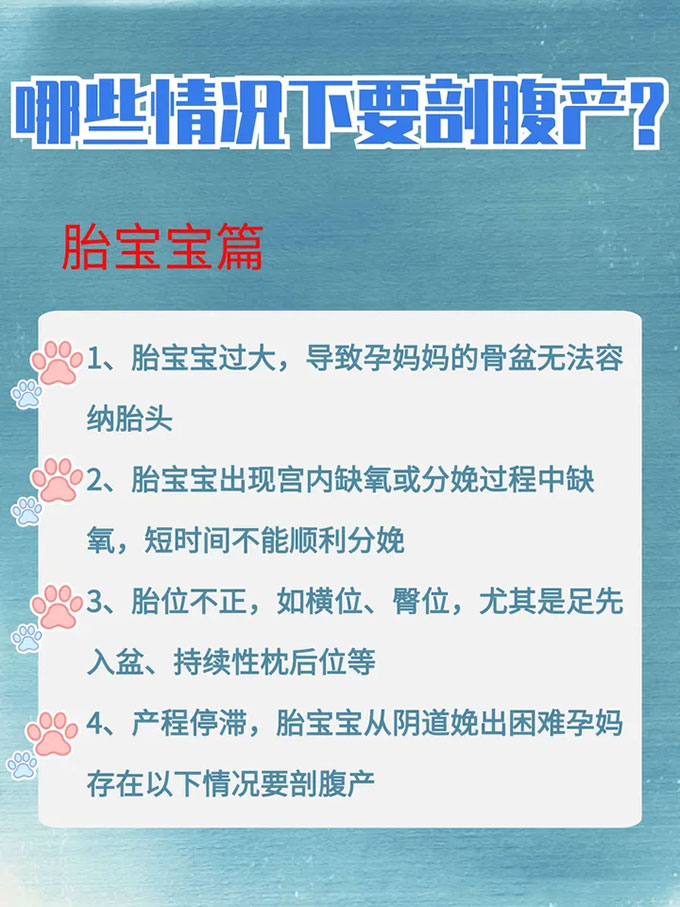 哪些情况下要剖腹产？

胎宝宝篇

1、胎宝宝过大，导致孕妈妈的骨盆无法容纳胎头

2、胎宝宝出现宫内缺氧或分娩过程中缺氧，短时间不能顺利分娩

3、胎位不正，如横位、臀位，尤其是足先入盆、持续性枕后位等

4、产程停滞，胎宝宝从阴道娩出困难孕妈存在以下情况要剖腹产